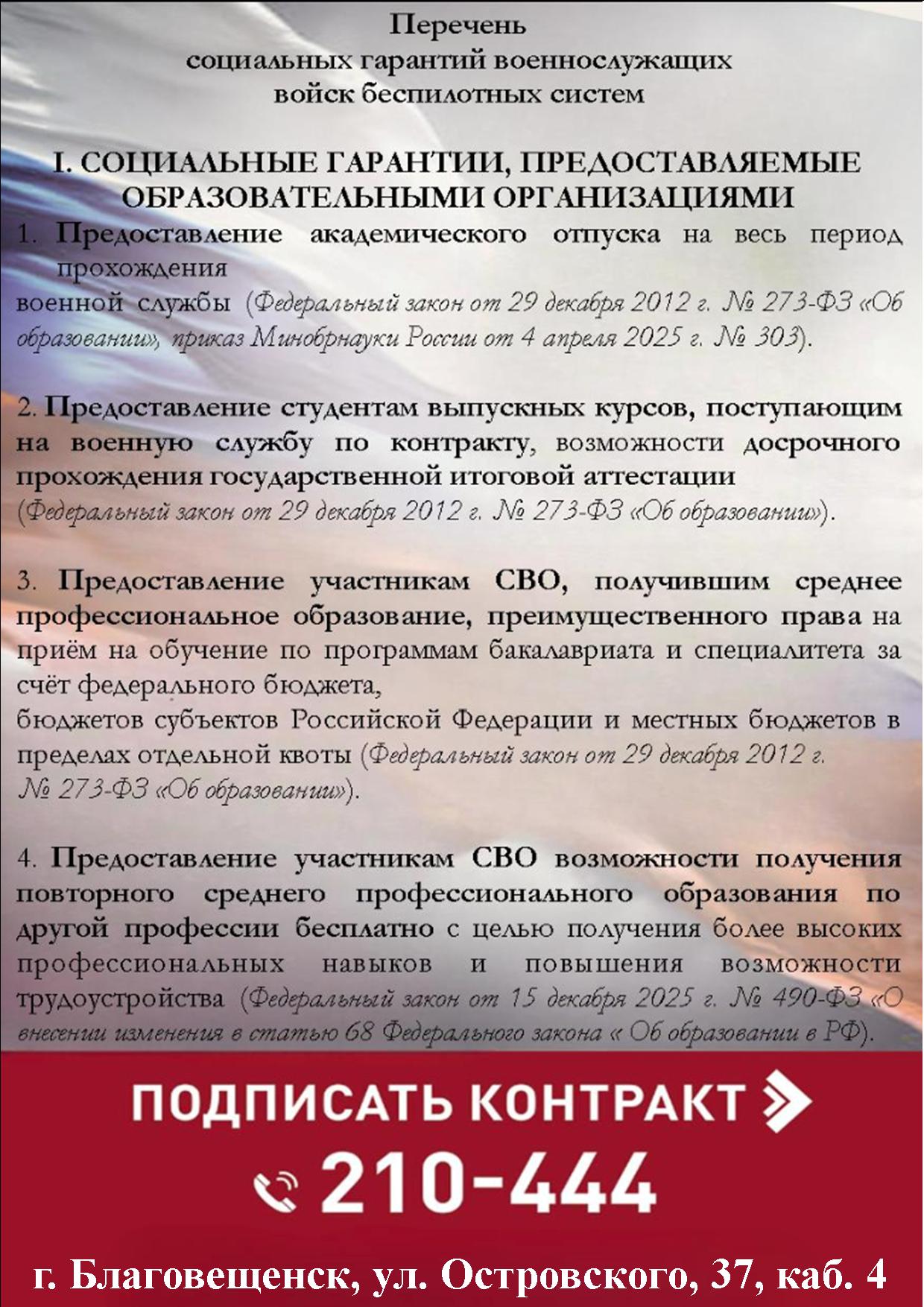 Перечень
социальных гарантий военнослужащих
войск беспилотных систем

I. СОЦИАЛЬНЫЕ ГАРАНТИИ, ПРЕДОСТАВЛЯЕМЫЕ ОБРАЗОВАТЕЛЬНЫМИ ОРГАНИЗАЦИЯМИ

1. Предоставление академического отпуска на весь период прохождения военной службы (Федеральный закон от 29 декабря 2012 г. № 273-ФЗ «Об образовании», приказ Минобрнауки России от 4 апреля 2025 г. № 303).

2. Предоставление студентам выпускных курсов, поступающим на военную службу по контракту, возможности досрочного прохождения государственной итоговой аттестации (Федеральный закон от 29 декабря 2012 г. № 273-ФЗ «Об образовании»).

3. Предоставление участникам СВО, получившим среднее профессиональное образование, преимущественного права на приём на обучение по программам бакалавриата и специалитета за счёт федерального бюджета, бюджетов субъектов Российской Федерации и местных бюджетов в пределах отдельной квоты (Федеральный закон от 29 декабря 2012 г. № 273-ФЗ «Об образовании»).

4. Предоставление участникам СВО возможности получения повторного среднего профессионального образования по другой профессии бесплатно с целью получения более высоких профессиональных навыков и повышения возможности трудоустройства (Федеральный закон от 15 декабря 2025 г. № 490-ФЗ «О внесении изменения в статью 68 Федерального закона « Об образовании в РФ).

ПОДПИСАТЬ КОНТРАКТ
210-444
г. Благовещенск, ул. Островского, 37, каб. 4